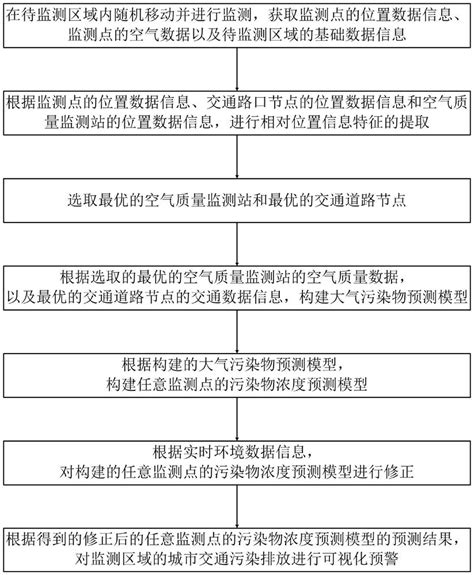 在待监测区域内随机移动并进行监测，获取监测点的位置数据信息、监测点的空气数据以及待监测区域的基础数据信息

根据监测点的位置数据信息、交通路口节点的位置数据信息和空气质量监测站的位置数据信息，进行相对位置信息特征的提取

选取最优的空气质量监测站和最优的交通道路节点

根据选取的最优的空气质量监测站的空气质量数据，以及最优的交通道路节点的交通数据信息，构建大气污染物预测模型

根据构建的大气污染物预测模型，构建任意监测点的污染物浓度预测模型

根据实时环境数据信息，对构建的任意监测点的污染物浓度预测模型进行修正

根据得到的修正后的任意监测点的污染物浓度预测模型的预测结果，对监测区域的城市交通污染排放进行可视化预警